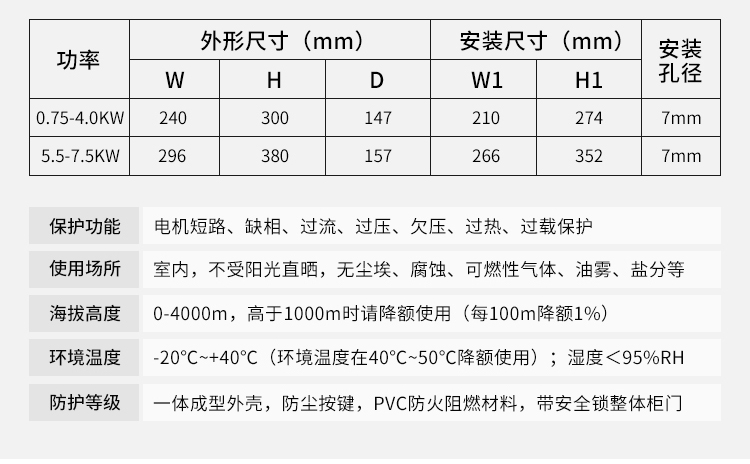 | 功率 | 外形尺寸（mm） | | | 安装尺寸（mm） | | 安装孔径 |
|---|---|---|---|---|---|---|
| | W | H | D | W1 | H1 | |
| 0.75-4.0KW | 240 | 300 | 147 | 210 | 274 | 7mm |
| 5.5-7.5KW | 296 | 380 | 157 | 266 | 352 | 7mm |

| 保护功能 | 电机短路、缺相、过流、过压、欠压、过热、过载保护 |
|---|---|
| 使用场所 | 室内，不受阳光直晒，无尘埃、腐蚀、可燃性气体、油雾、盐分等 |
| 海拔高度 | 0-4000m，高于1000m时请降额使用（每100m降额1%） |
| 环境温度 | -20°C~+40°C（环境温度在40°C~50°C降额使用）；湿度＜95%RH |
| 防护等级 | 一体成型外壳，防尘按键，PVC防火阻燃材料，带安全锁整体柜门 |